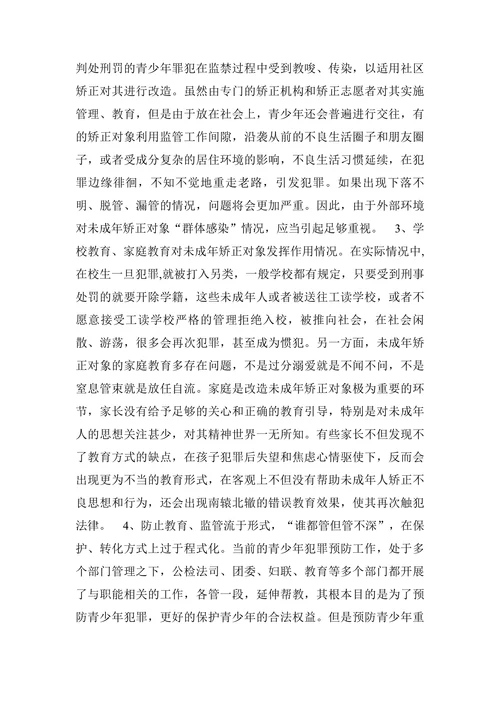 判处刑罚的青少年罪犯在监禁过程中受到教唆、传染，以适用社区矫正对其进行改造。虽然由专门的矫正机构和矫正志愿者对其实施管理、教育，但是由于放在社会上，青少年还会普遍进行交往，有的矫正对象利用监管工作间隙，沿袭从前的不良生活圈子和朋友圈子，或者受成分复杂的居住环境的影响，不良生活习惯延续，在犯罪边缘徘徊，不知不觉地重走老路，引发犯罪。如果出现下落不明、脱管、漏管的情况，问题将会更加严重。因此，由于外部环境对未成年矫正对象“群体感染”情况，应当引起足够重视。 3、学校教育、家庭教育对未成年矫正对象发挥作用情况。在实际情况中，在校生一旦犯罪,就被打入另类，一般学校都有规定，只要受到刑事处罚的就要开除学籍，这些未成年人或者被送往工读学校，或者不愿意接受工读学校严格的管理拒绝入校，被推向社会，在社会闲散、游荡，很多会再次犯罪，甚至成为惯犯。另一方面，未成年矫正对象的家庭教育多存在问题，不是过分溺爱就是不闻不问，不是窒息管束就是放任自流。家庭是改造未成年矫正对象极为重要的环节，家长没有给予足够的关心和正确的教育引导，特别是对未成年人的思想关注甚少，对其精神世界一无所知。有些家长不但发现不了教育方式的缺点，在孩子犯罪后失望和焦虑心情驱使下，反而会出现更为不当的教育形式，在客观上不但没有帮助未成年人矫正不良思想和行为，还会出现南辕北辙的错误教育效果，使其再次触犯法律。 4、防止教育、监管流于形式，“谁都管但管不深”，在保护、转化方式上过于程式化。当前的青少年犯罪预防工作，处于多个部门管理之下，公检法司、团委、妇联、教育等多个部门都开展了与职能相关的工作，各管一段，延伸帮教，其根本目的是为了预防青少年犯罪，更好的保护青少年的合法权益。但是预防青少年重